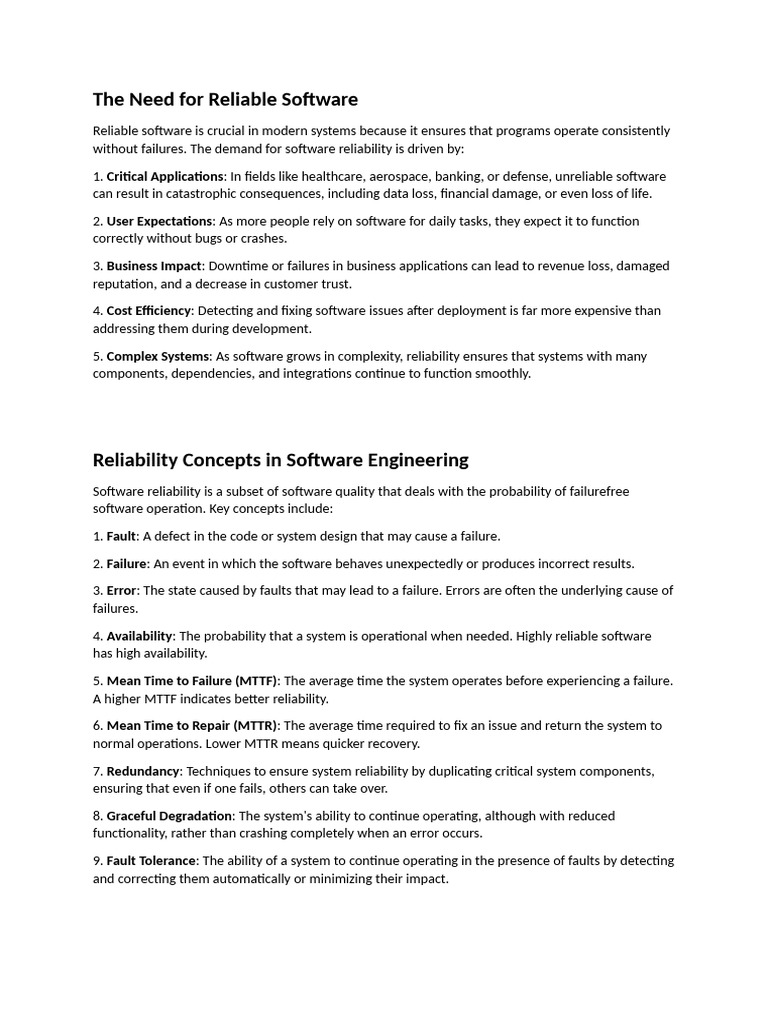 The Need for Reliable Software

Reliable software is crucial in modern systems because it ensures that programs operate consistently without failures. The demand for software reliability is driven by:

1. Critical Applications: In fields like healthcare, aerospace, banking, or defense, unreliable software can result in catastrophic consequences, including data loss, financial damage, or even loss of life.

2. User Expectations: As more people rely on software for daily tasks, they expect it to function correctly without bugs or crashes.

3. Business Impact: Downtime or failures in business applications can lead to revenue loss, damaged reputation, and a decrease in customer trust.

4. Cost Efficiency: Detecting and fixing software issues after deployment is far more expensive than addressing them during development.

5. Complex Systems: As software grows in complexity, reliability ensures that systems with many components, dependencies, and integrations continue to function smoothly.

Reliability Concepts in Software Engineering

Software reliability is a subset of software quality that deals with the probability of failurefree software operation. Key concepts include:

1. Fault: A defect in the code or system design that may cause a failure.

2. Failure: An event in which the software behaves unexpectedly or produces incorrect results.

3. Error: The state caused by faults that may lead to a failure. Errors are often the underlying cause of failures.

4. Availability: The probability that a system is operational when needed. Highly reliable software has high availability.

5. Mean Time to Failure (MTTF): The average time the system operates before experiencing a failure. A higher MTTF indicates better reliability.

6. Mean Time to Repair (MTTR): The average time required to fix an issue and return the system to normal operations. Lower MTTR means quicker recovery.

7. Redundancy: Techniques to ensure system reliability by duplicating critical system components, ensuring that even if one fails, others can take over.

8. Graceful Degradation: The system's ability to continue operating, although with reduced functionality, rather than crashing completely when an error occurs.

9. Fault Tolerance: The ability of a system to continue operating in the presence of faults by detecting and correcting them automatically or minimizing their impact.